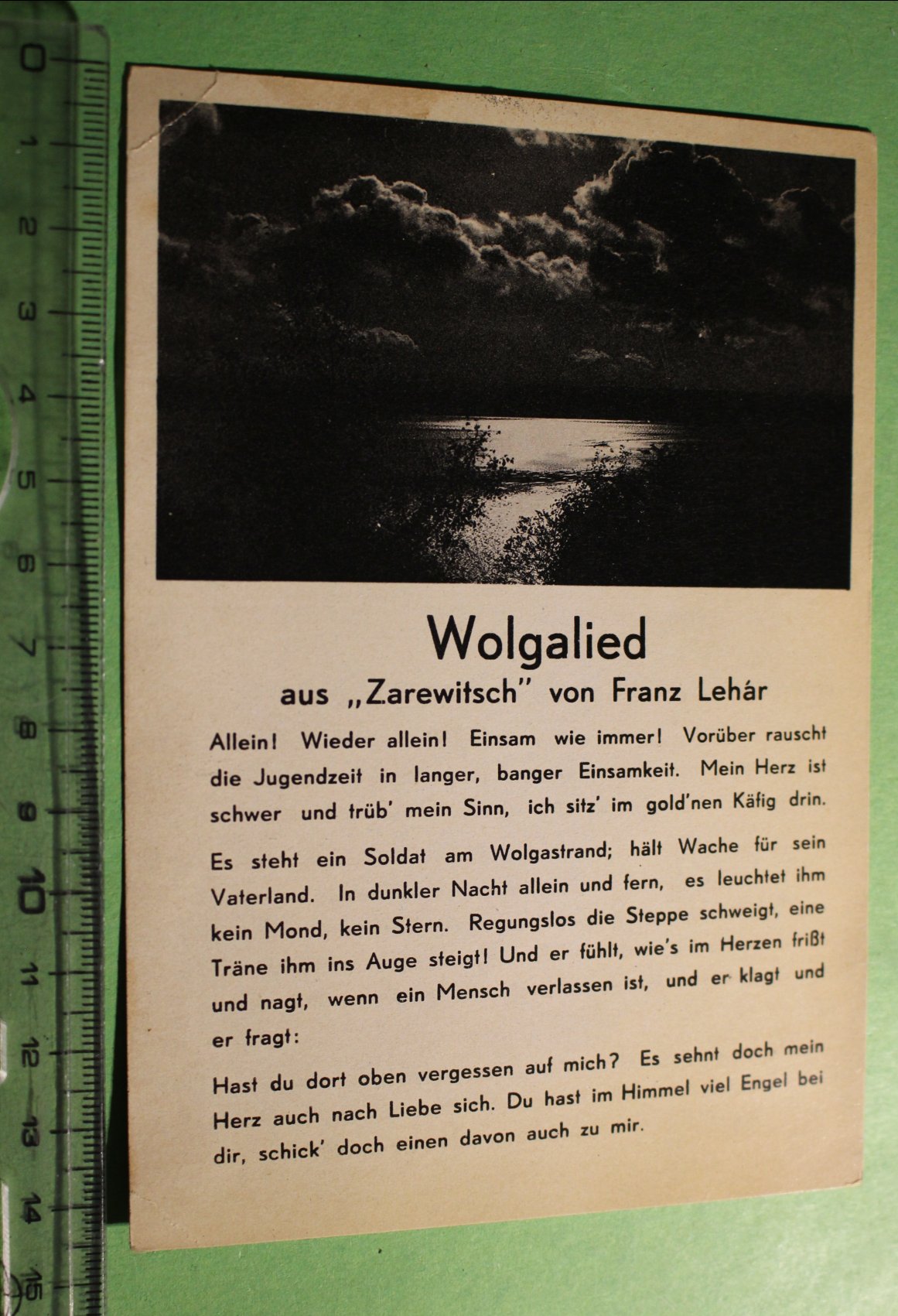 0
1
2
3
4
5
6
7
8
9
10
11
12
13
14
15

Wolgalied

aus „Zarewitsch" von Franz Lehár

Allein! Wieder allein! Einsam wie immer! Vorüber rauscht die Jugendzeit in langer, banger Einsamkeit. Mein Herz ist schwer und trüb' mein Sinn, ich sitz' im gold'nen Käfig drin.

Es steht ein Soldat am Wolgastrand; hält Wache für sein Vaterland. In dunkler Nacht allein und fern, es leuchtet ihm kein Mond, kein Stern. Regungslos die Steppe schweigt, eine Träne ihm ins Auge steigt! Und er fühlt, wie's im Herzen frißt und nagt, wenn ein Mensch verlassen ist, und er klagt und er fragt:

Hast du dort oben vergessen auf mich? Es sehnt doch mein Herz auch nach Liebe sich. Du hast im Himmel viel Engel bei dir, schick' doch einen davon auch zu mir.